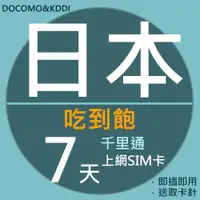 DOCOMO&KDDI

日本

吃到飽

7天

千里通
上網SIM卡

· 即插即用
· 送取卡針